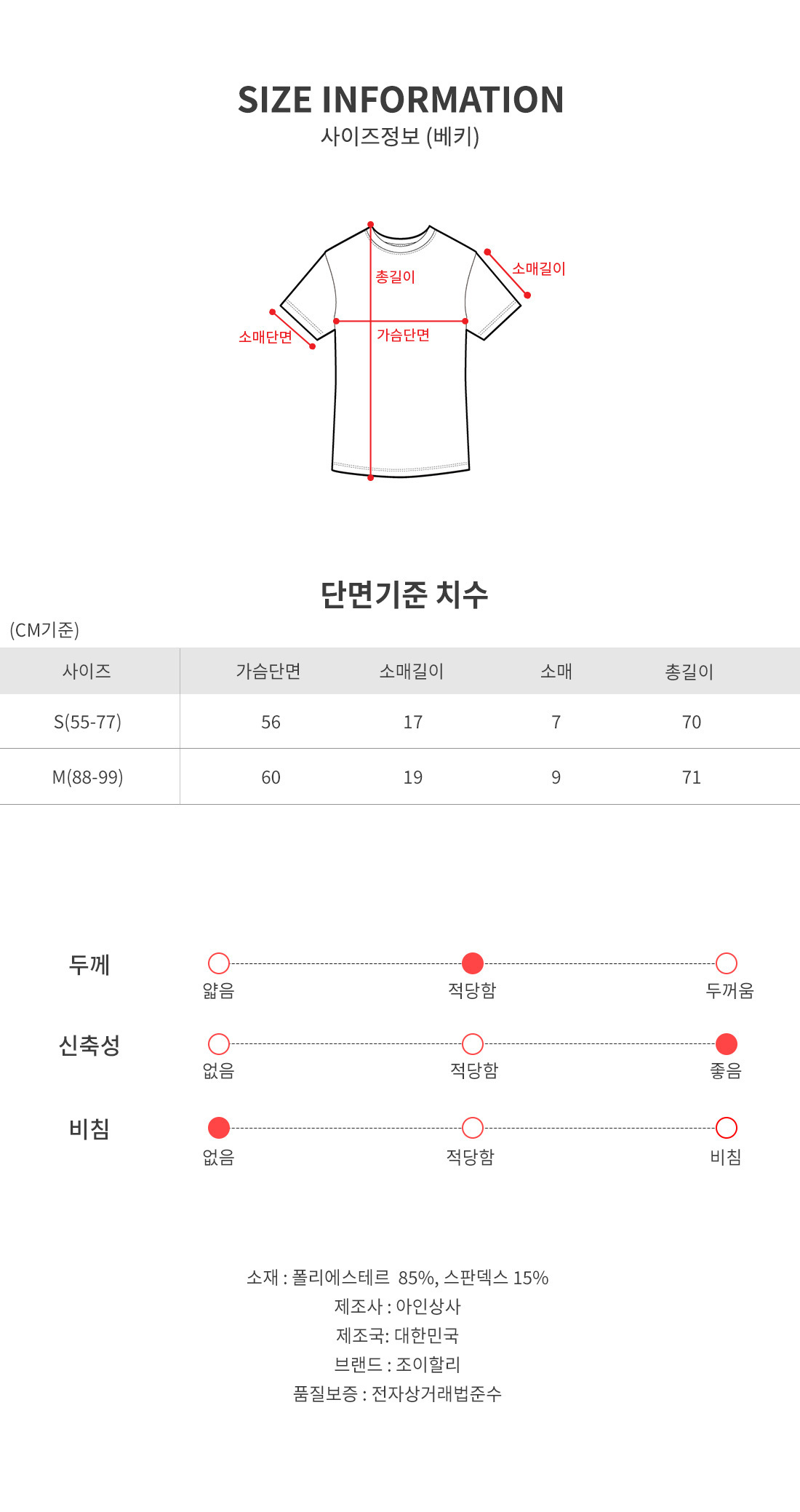 SIZE INFORMATION
사이즈정보 (베키)

총길이
소매길이
소매단면
가슴단면

단면기준 치수

(CM기준)

| 사이즈 | 가슴단면 | 소매길이 | 소매 | 총길이 |
|---|---|---|---|---|
| S(55-77) | 56 | 17 | 7 | 70 |
| M(88-99) | 60 | 19 | 9 | 71 |

두께
얇음 적당함 두꺼움

신축성
없음 적당함 좋음

비침
없음 적당함 비침

소재 : 폴리에스테르 85%, 스판덱스 15%
제조사 : 아인상사
제조국: 대한민국
브랜드 : 조이할리
품질보증 : 전자상거래법준수